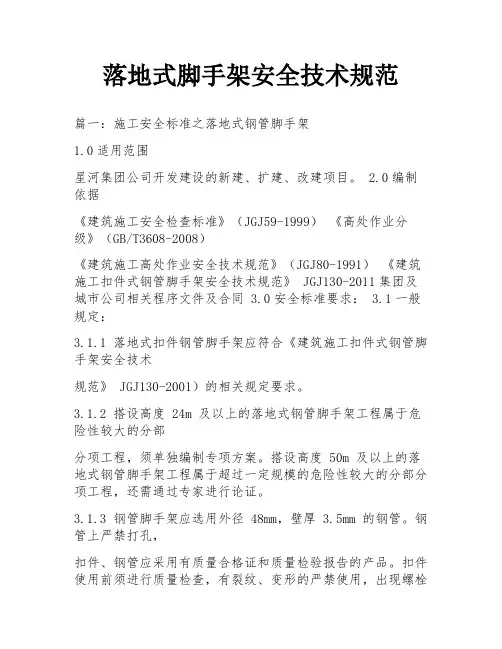 落地式脚手架安全技术规范

篇一：施工安全标准之落地式钢管脚手架

1.0 适用范围

星河集团公司开发建设的新建、扩建、改建项目。 2.0 编制依据

《建筑施工安全检查标准》（JGJ59-1999） 《高处作业分级》（GB/T3608-2008）

《建筑施工高处作业安全技术规范》（JGJ80-1991） 《建筑施工扣件式钢管脚手架安全技术规范》 JGJ130-2011 集团及城市公司相关程序文件及合同 3.0 安全标准要求： 3.1 一般规定：

3.1.1 落地式扣件钢管脚手架应符合《建筑施工扣件式钢管脚手架安全技术

规范》 JGJ130-2001）的相关规定要求。

3.1.2 搭设高度 24m 及以上的落地式钢管脚手架工程属于危险性较大的分部

分项工程，须单独编制专项方案。搭设高度 50m 及以上的落地式钢管脚手架工程属于超过一定规模的危险性较大的分部分项工程，还需通过专家进行论证。

3.1.3 钢管脚手架应选用外径 48mm，壁厚 3.5mm 的钢管。钢管上严禁打孔，

扣件、钢管应采用有质量合格证和质量检验报告的产品。扣件使用前须进行质量检查，有裂纹、变形的严禁使用，出现螺栓